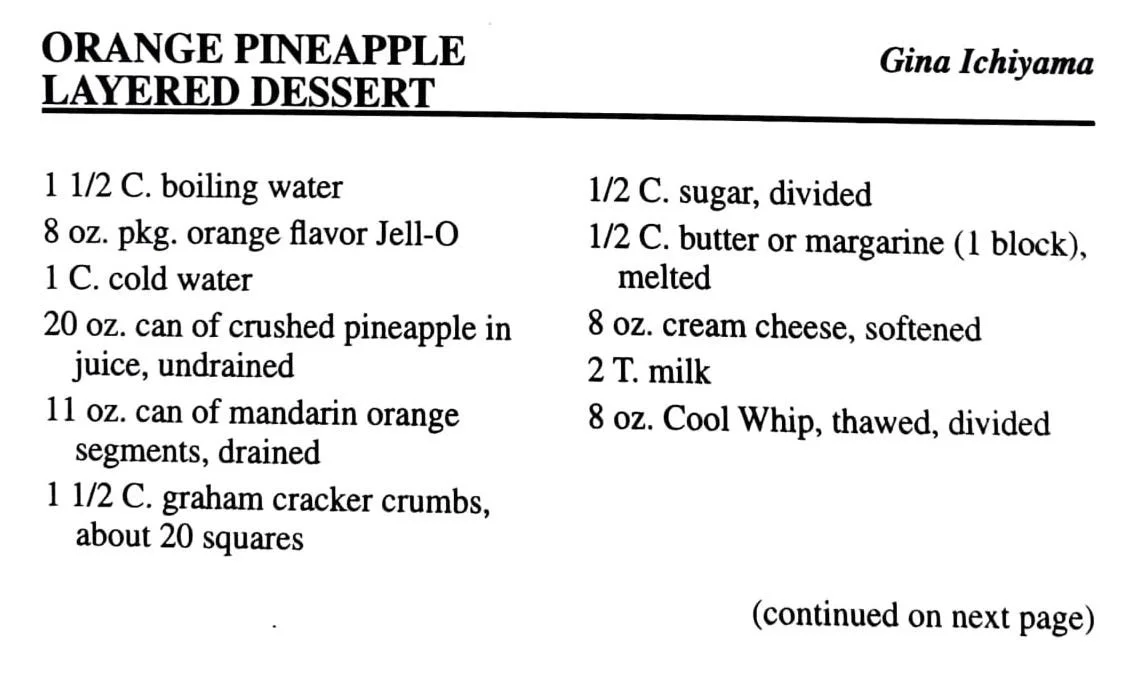 ORANGE PINEAPPLE LAYERED DESSERT

Gina Ichiyama

1 1/2 C. boiling water
8 oz. pkg. orange flavor Jell-O
1 C. cold water
20 oz. can of crushed pineapple in juice, undrained
11 oz. can of mandarin orange segments, drained
1 1/2 C. graham cracker crumbs, about 20 squares

1/2 C. sugar, divided
1/2 C. butter or margarine (1 block), melted
8 oz. cream cheese, softened
2 T. milk
8 oz. Cool Whip, thawed, divided

(continued on next page)